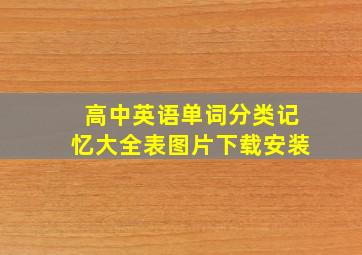 高中英语单词分类记忆大全表图片下载安装